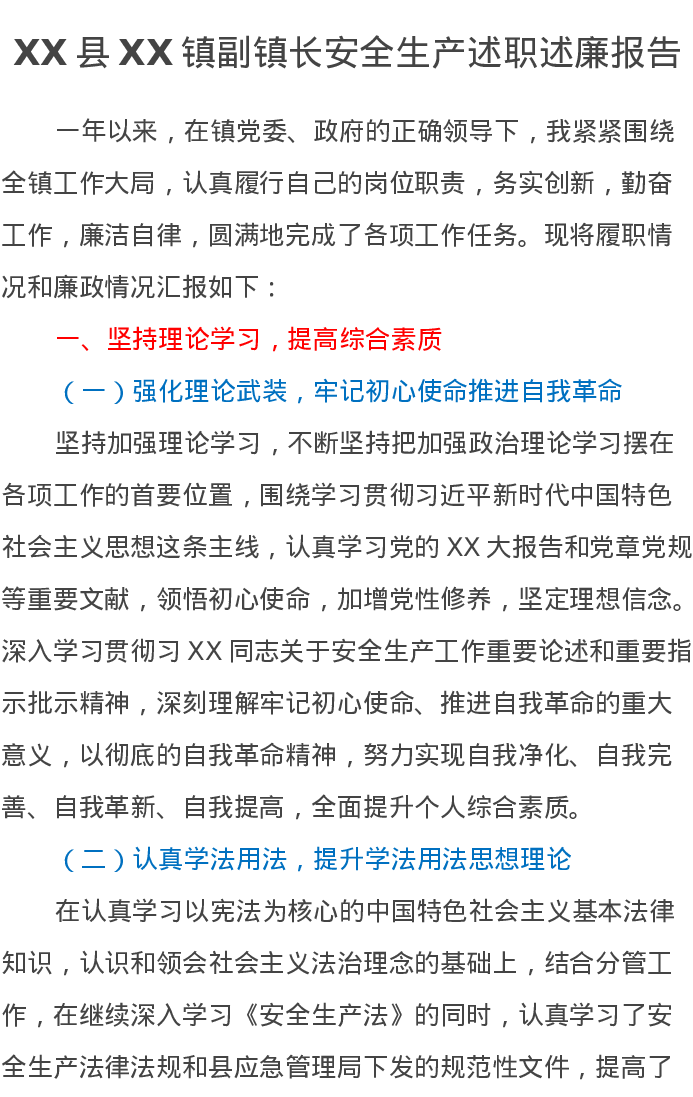 XX 县 XX 镇副镇长安全生产述职述廉报告

一年以来，在镇党委、政府的正确领导下，我紧紧围绕全镇工作大局，认真履行自己的岗位职责，务实创新，勤奋工作，廉洁自律，圆满地完成了各项工作任务。现将履职情况和廉政情况汇报如下：

一、坚持理论学习，提高综合素质

（一）强化理论武装，牢记初心使命推进自我革命

坚持加强理论学习，不断坚持把加强政治理论学习摆在各项工作的首要位置，围绕学习贯彻习近平新时代中国特色社会主义思想这条主线，认真学习党的 XX 大报告和党章党规等重要文献，领悟初心使命，加增党性修养，坚定理想信念。深入学习贯彻习 XX 同志关于安全生产工作重要论述和重要指示批示精神，深刻理解牢记初心使命、推进自我革命的重大意义，以彻底的自我革命精神，努力实现自我净化、自我完善、自我革新、自我提高，全面提升个人综合素质。

（二）认真学法用法，提升学法用法思想理论

在认真学习以宪法为核心的中国特色社会主义基本法律知识，认识和领会社会主义法治理念的基础上，结合分管工作，在继续深入学习《安全生产法》的同时，认真学习了安全生产法律法规和县应急管理局下发的规范性文件，提高了